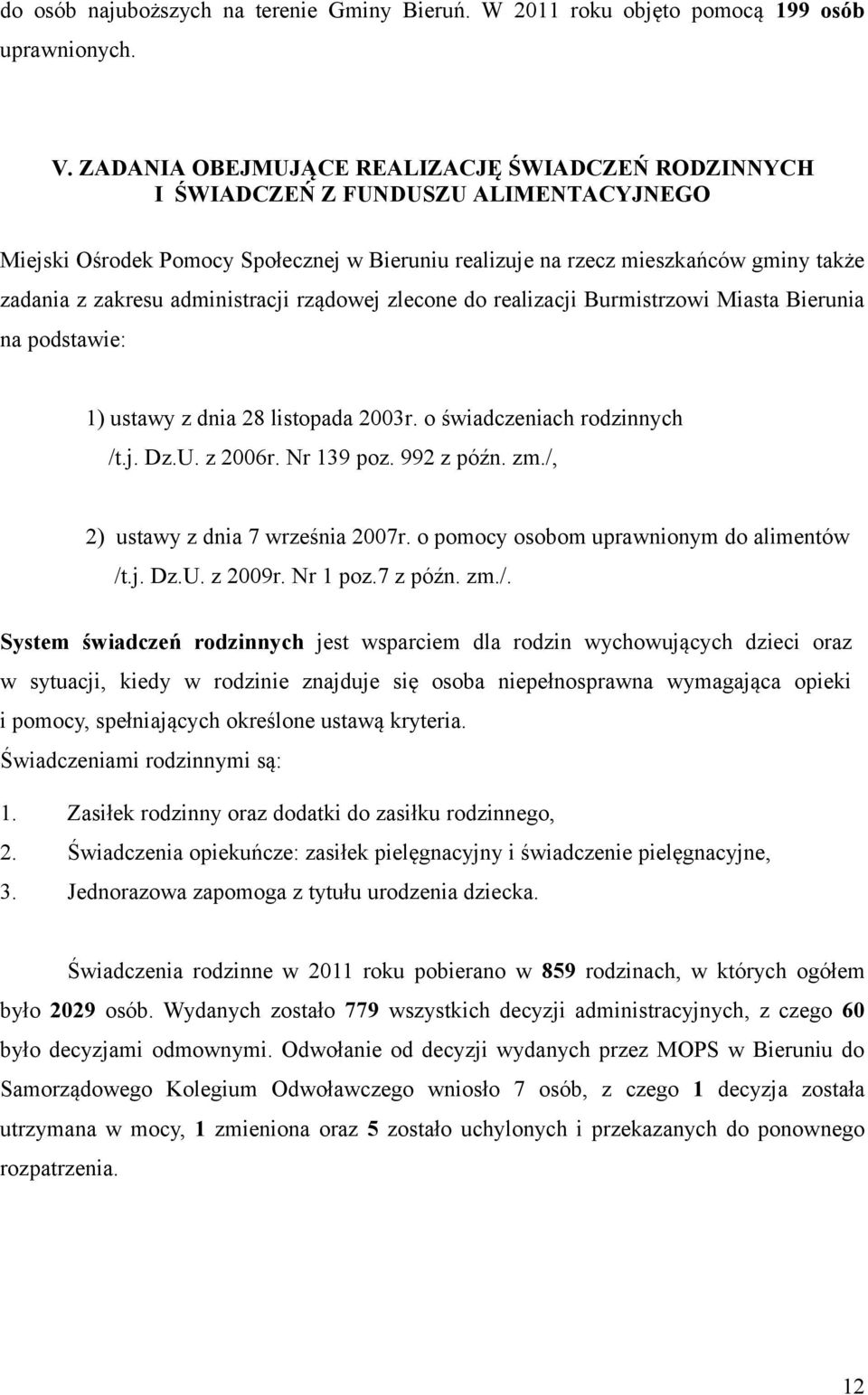 do osób najuboższych na terenie Gminy Bieruń. W 2011 roku objęto pomocą 199 osób uprawnionych.

V. ZADANIA OBEJMUJĄCE REALIZACJĘ ŚWIADCZEŃ RODZINNYCH I ŚWIADCZEŃ Z FUNDUSZU ALIMENTACYJNEGO

Miejski Ośrodek Pomocy Społecznej w Bieruniu realizuje na rzecz mieszkańców gminy także zadania z zakresu administracji rządowej zlecone do realizacji Burmistrzowi Miasta Bierunia na podstawie:

1) ustawy z dnia 28 listopada 2003r. o świadczeniach rodzinnych /t.j. Dz.U. z 2006r. Nr 139 poz. 992 z późn. zm./,

2) ustawy z dnia 7 września 2007r. o pomocy osobom uprawnionym do alimentów /t.j. Dz.U. z 2009r. Nr 1 poz.7 z późn. zm./.

System świadczeń rodzinnych jest wsparciem dla rodzin wychowujących dzieci oraz w sytuacji, kiedy w rodzinie znajduje się osoba niepełnosprawna wymagająca opieki i pomocy, spełniających określone ustawą kryteria.
Świadczeniami rodzinnymi są:
1. Zasiłek rodzinny oraz dodatki do zasiłku rodzinnego,
2. Świadczenia opiekuńcze: zasiłek pielęgnacyjny i świadczenie pielęgnacyjne,
3. Jednorazowa zapomoga z tytułu urodzenia dziecka.

Świadczenia rodzinne w 2011 roku pobierano w 859 rodzinach, w których ogółem było 2029 osób. Wydanych zostało 779 wszystkich decyzji administracyjnych, z czego 60 było decyzjami odmownymi. Odwołanie od decyzji wydanych przez MOPS w Bieruniu do Samorządowego Kolegium Odwoławczego wniosło 7 osób, z czego 1 decyzja została utrzymana w mocy, 1 zmieniona oraz 5 zostało uchylonych i przekazanych do ponownego rozpatrzenia.

12